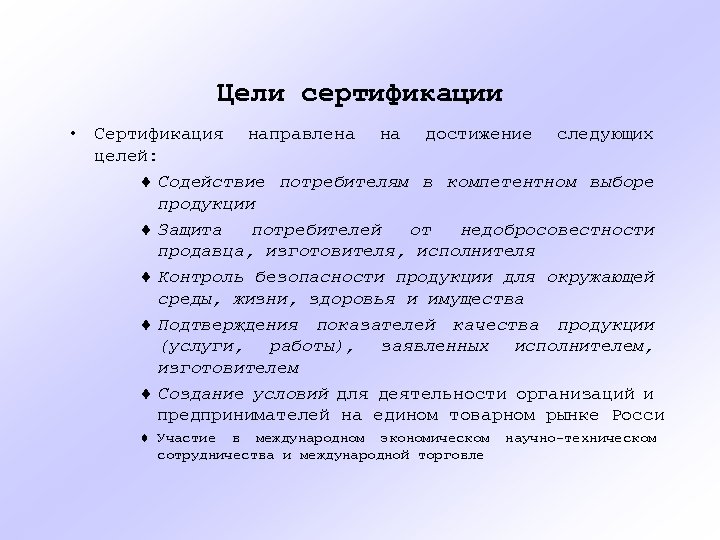 Цели сертификации

• Сертификация направлена на достижение следующих целей:

♦ Содействие потребителям в компетентном выборе продукции

♦ Защита потребителей от недобросовестности продавца, изготовителя, исполнителя

♦ Контроль безопасности продукции для окружающей среды, жизни, здоровья и имущества

♦ Подтверждения показателей качества продукции (услуги, работы), заявленных исполнителем, изготовителем

♦ Создание условий для деятельности организаций и предпринимателей на едином товарном рынке Росси

♦ Участие в международном экономическом научно-техническом сотрудничества и международной торговле